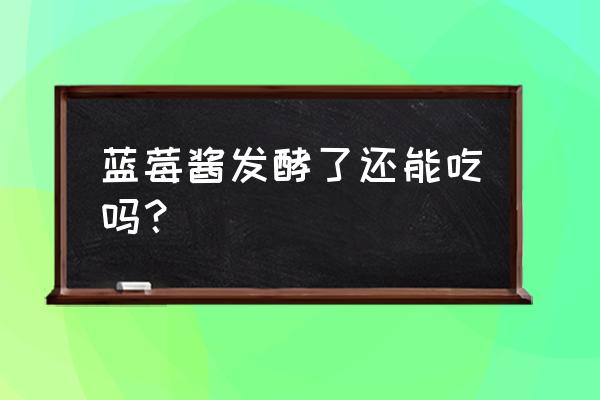 蓝莓酱发酵了还能吃吗？